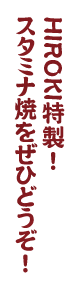 HIROKI特製！
スタミナ焼をぜひどうぞ！